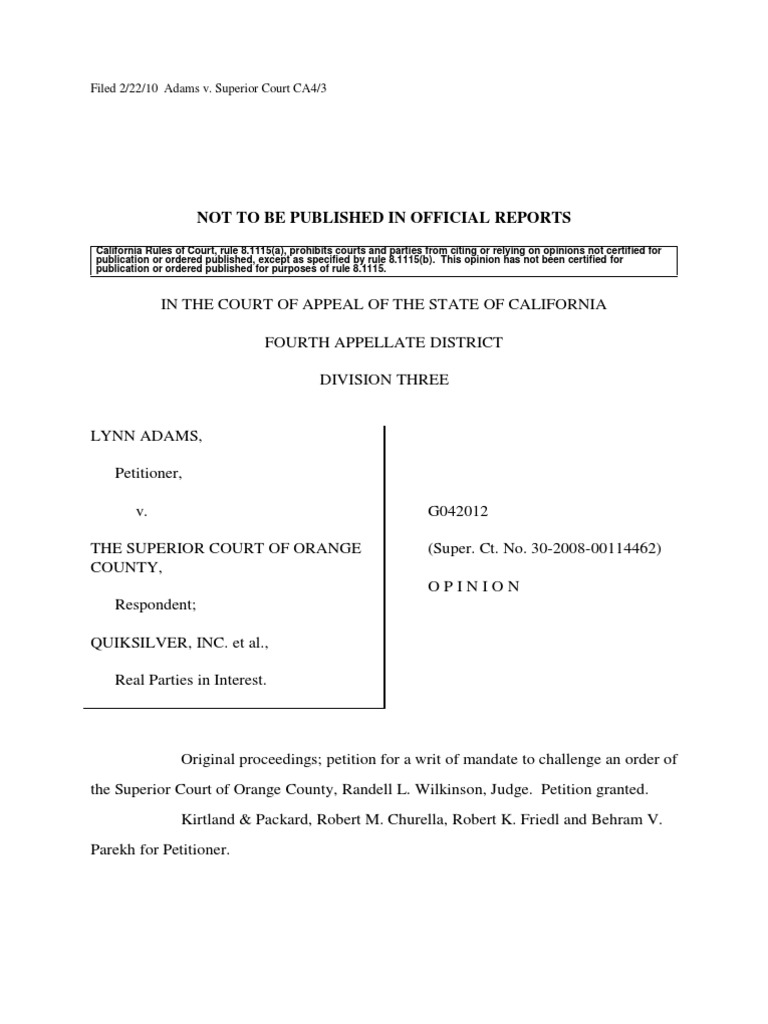 Filed 2/22/10 Adams v. Superior Court CA4/3

NOT TO BE PUBLISHED IN OFFICIAL REPORTS

California Rules of Court, rule 8.1115(a), prohibits courts and parties from citing or relying on opinions not certified for publication or ordered published, except as specified by rule 8.1115(b). This opinion has not been certified for publication or ordered published for purposes of rule 8.1115.

IN THE COURT OF APPEAL OF THE STATE OF CALIFORNIA

FOURTH APPELLATE DISTRICT

DIVISION THREE

LYNN ADAMS,

Petitioner,

v.

THE SUPERIOR COURT OF ORANGE COUNTY,

Respondent;

QUIKSILVER, INC. et al.,

Real Parties in Interest.

G042012

(Super. Ct. No. 30-2008-00114462)

O P I N I O N

Original proceedings; petition for a writ of mandate to challenge an order of the Superior Court of Orange County, Randell L. Wilkinson, Judge. Petition granted.

Kirtland & Packard, Robert M. Churella, Robert K. Friedl and Behram V. Parekh for Petitioner.